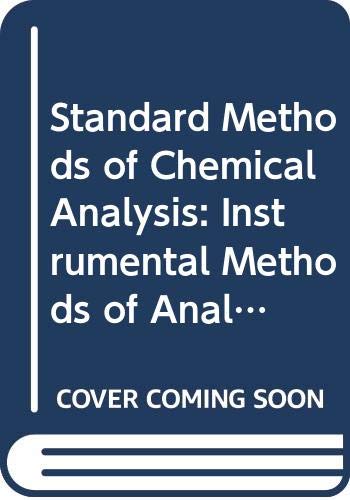 Standard Methods of Chemical Analysis: Instrumental Methods of Anal…

COVER COMING SOON